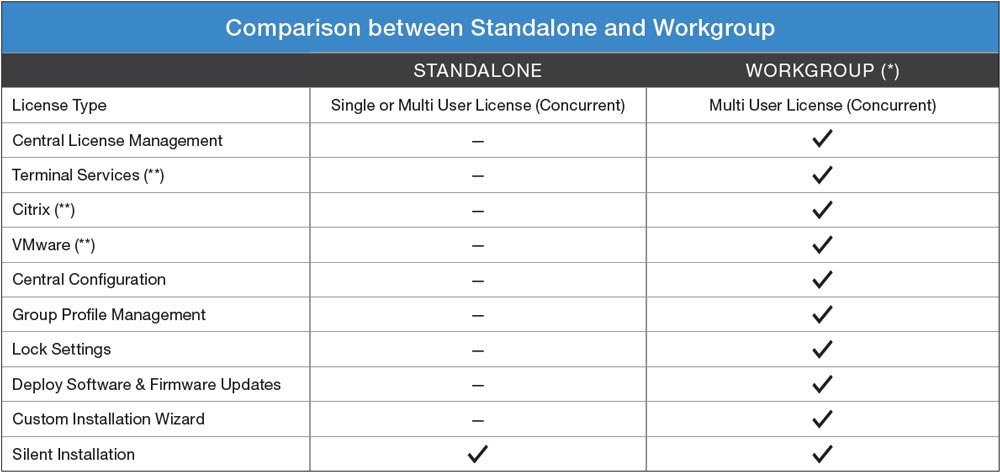 Comparison between Standalone and Workgroup

| | STANDALONE | WORKGROUP (*) |
|---|---|---|
| License Type | Single or Multi User License (Concurrent) | Multi User License (Concurrent) |
| Central License Management | – | ✓ |
| Terminal Services (**) | – | ✓ |
| Citrix (**) | – | ✓ |
| VMware (**) | – | ✓ |
| Central Configuration | – | ✓ |
| Group Profile Management | – | ✓ |
| Lock Settings | – | ✓ |
| Deploy Software & Firmware Updates | – | ✓ |
| Custom Installation Wizard | – | ✓ |
| Silent Installation | ✓ | ✓ |